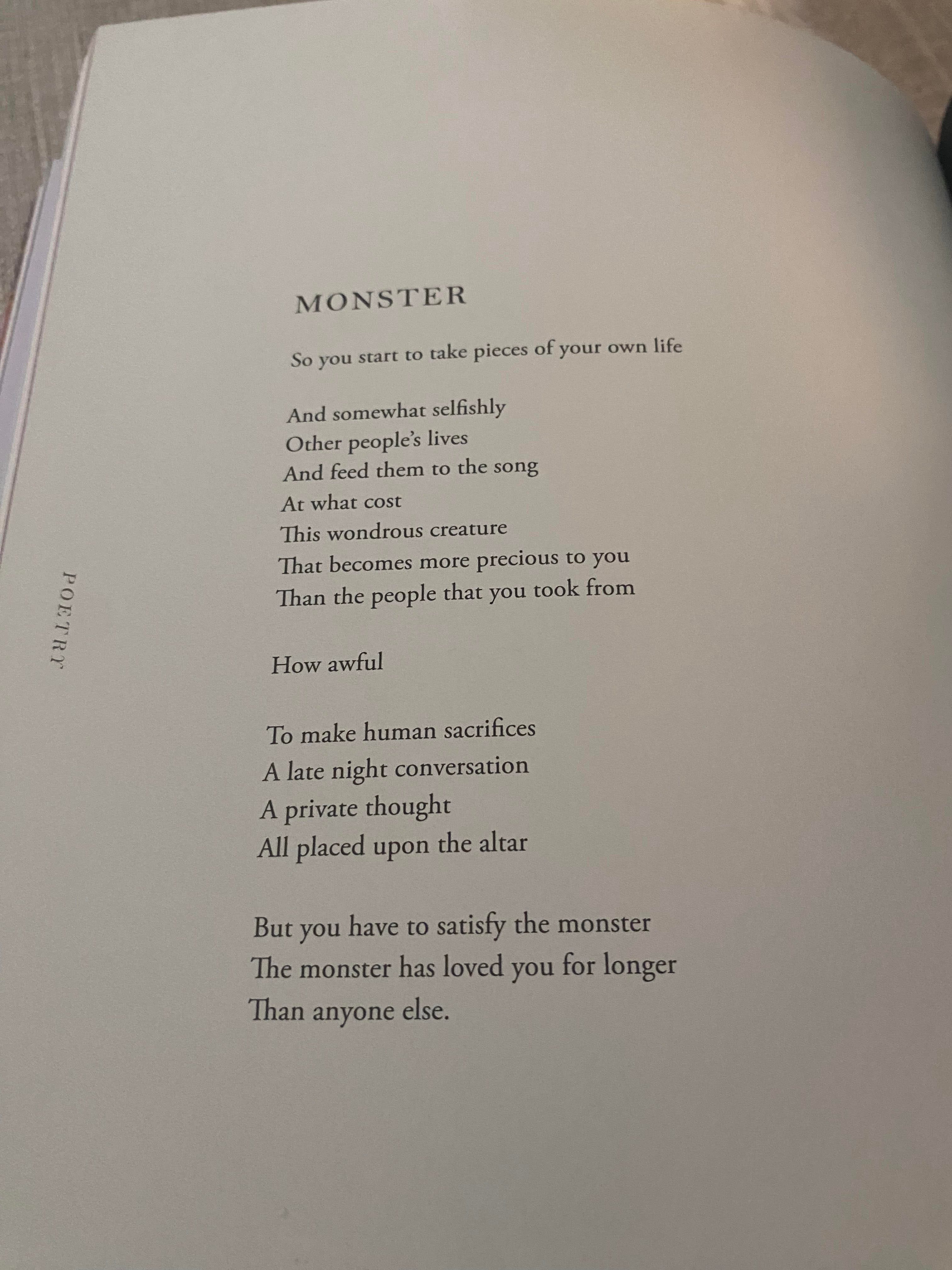 POETRY

MONSTER

So you start to take pieces of your own life

And somewhat selfishly
Other people's lives
And feed them to the song
At what cost
This wondrous creature
That becomes more precious to you
Than the people that you took from

How awful

To make human sacrifices
A late night conversation
A private thought
All placed upon the altar

But you have to satisfy the monster
The monster has loved you for longer
Than anyone else.